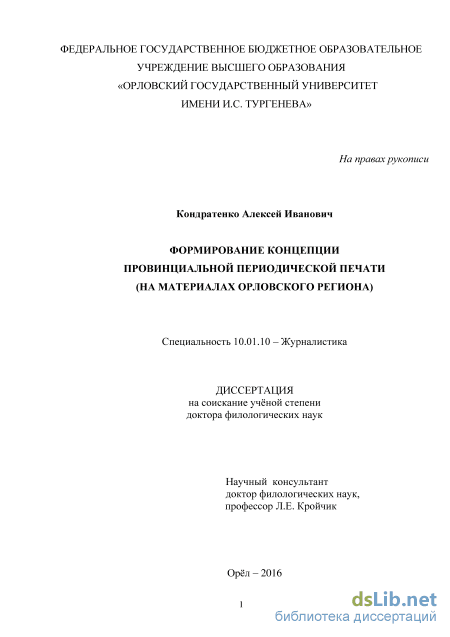 ФЕДЕРАЛЬНОЕ ГОСУДАРСТВЕННОЕ БЮДЖЕТНОЕ ОБРАЗОВАТЕЛЬНОЕ УЧРЕЖДЕНИЕ ВЫСШЕГО ОБРАЗОВАНИЯ «ОРЛОВСКИЙ ГОСУДАРСТВЕННЫЙ УНИВЕРСИТЕТ ИМЕНИ И.С. ТУРГЕНЕВА»

На правах рукописи

Кондратенко Алексей Иванович

ФОРМИРОВАНИЕ КОНЦЕПЦИИ ПРОВИНЦИАЛЬНОЙ ПЕРИОДИЧЕСКОЙ ПЕЧАТИ (НА МАТЕРИАЛАХ ОРЛОВСКОГО РЕГИОНА)

Специальность 10.01.10 – Журналистика

ДИССЕРТАЦИЯ
на соискание учёной степени
доктора филологических наук

Научный консультант
доктор филологических наук,
профессор Л.Е. Кройчик

Орёл – 2016

1

dsLib.net
библиотека диссертаций